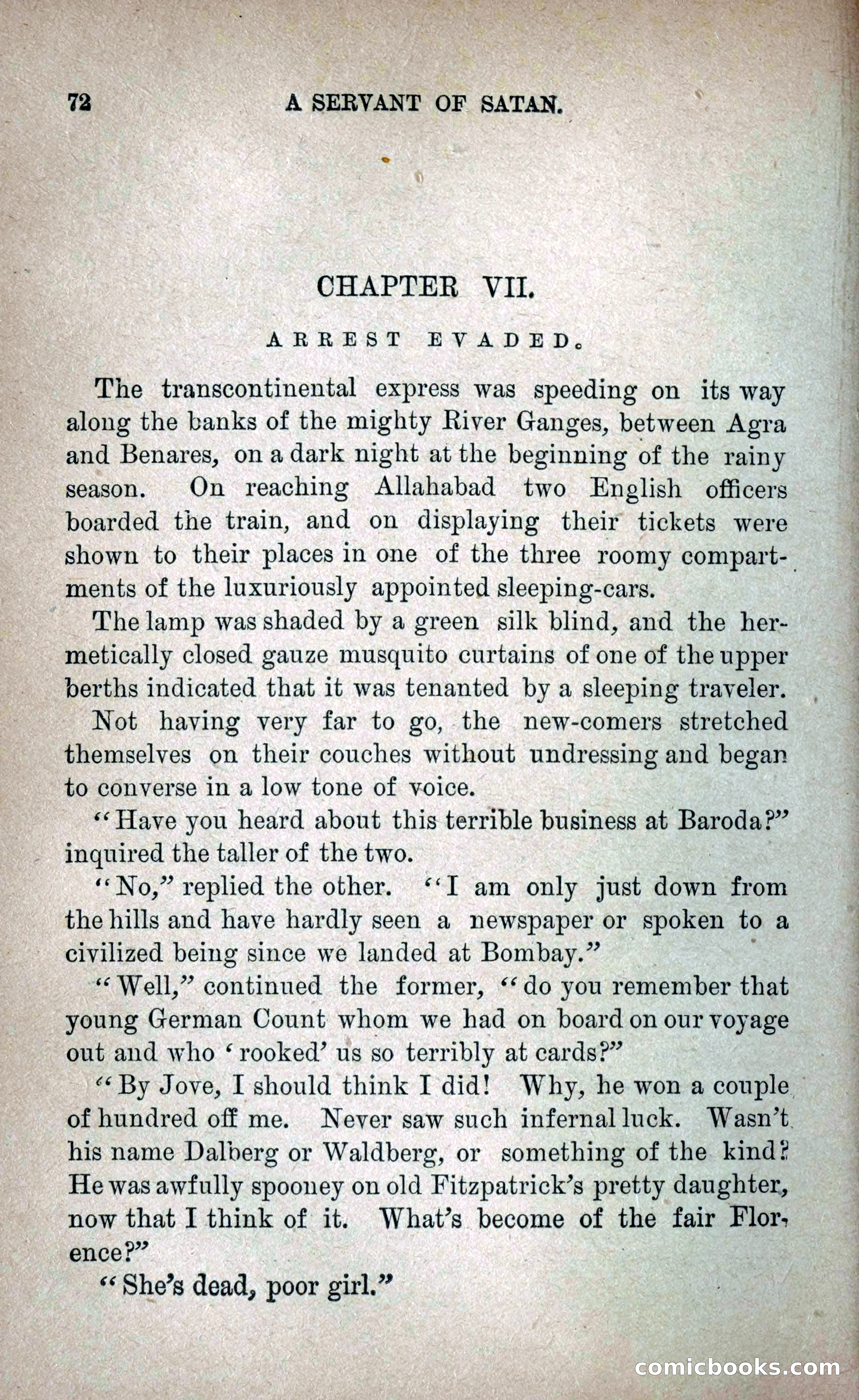 72 A SERVANT OF SATAN.

CHAPTER VII.

ARREST EVADED.

The transcontinental express was speeding on its way along the banks of the mighty River Ganges, between Agra and Benares, on a dark night at the beginning of the rainy season. On reaching Allahabad two English officers boarded the train, and on displaying their tickets were shown to their places in one of the three roomy compartments of the luxuriously appointed sleeping-cars.

The lamp was shaded by a green silk blind, and the hermetically closed gauze musquito curtains of one of the upper berths indicated that it was tenanted by a sleeping traveler.

Not having very far to go, the new-comers stretched themselves on their couches without undressing and began to converse in a low tone of voice.

"Have you heard about this terrible business at Baroda?" inquired the taller of the two.

"No," replied the other. "I am only just down from the hills and have hardly seen a newspaper or spoken to a civilized being since we landed at Bombay."

"Well," continued the former, "do you remember that young German Count whom we had on board on our voyage out and who 'rooked' us so terribly at cards?"

"By Jove, I should think I did! Why, he won a couple of hundred off me. Never saw such infernal luck. Wasn't his name Dalberg or Waldberg, or something of the kind? He was awfully spooney on old Fitzpatrick's pretty daughter, now that I think of it. What's become of the fair Florence?"

"She's dead, poor girl."

comicbooks.com